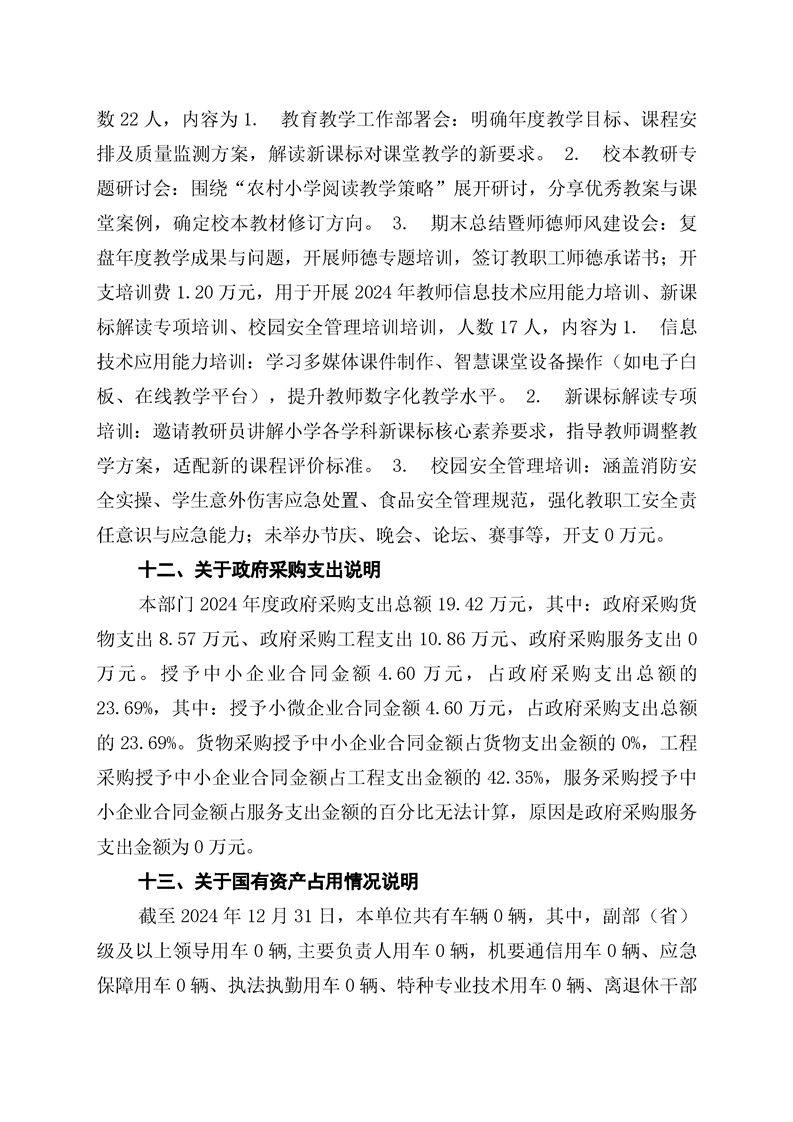 数 22 人，内容为 1.　教育教学工作部署会：明确年度教学目标、课程安排及质量监测方案，解读新课标对课堂教学的新要求。 2.　校本教研专题研讨会：围绕“农村小学阅读教学策略”展开研讨，分享优秀教案与课堂案例，确定校本教材修订方向。 3.　期末总结暨师德师风建设会：复盘年度教学成果与问题，开展师德专题培训，签订教职工师德承诺书；开支培训费 1.20 万元，用于开展 2024 年教师信息技术应用能力培训、新课标解读专项培训、校园安全管理培训培训，人数 17 人，内容为 1.　信息技术应用能力培训：学习多媒体课件制作、智慧课堂设备操作（如电子白板、在线教学平台），提升教师数字化教学水平。 2.　新课标解读专项培训：邀请教研员讲解小学各学科新课标核心素养要求，指导教师调整教学方案，适配新的课程评价标准。 3.　校园安全管理培训：涵盖消防安全实操、学生意外伤害应急处置、食品安全管理规范，强化教职工安全责任意识与应急能力；未举办节庆、晚会、论坛、赛事等，开支 0 万元。

十二、关于政府采购支出说明

本部门 2024 年度政府采购支出总额 19.42 万元，其中：政府采购货物支出 8.57 万元、政府采购工程支出 10.86 万元、政府采购服务支出 0 万元。授予中小企业合同金额 4.60 万元，占政府采购支出总额的 23.69%，其中：授予小微企业合同金额 4.60 万元，占政府采购支出总额的 23.69%。货物采购授予中小企业合同金额占货物支出金额的 0%，工程采购授予中小企业合同金额占工程支出金额的 42.35%，服务采购授予中小企业合同金额占服务支出金额的百分比无法计算，原因是政府采购服务支出金额为 0 万元。

十三、关于国有资产占用情况说明

截至 2024 年 12 月 31 日，本单位共有车辆 0 辆，其中，副部（省）级及以上领导用车 0 辆，主要负责人用车 0 辆，机要通信用车 0 辆、应急保障用车 0 辆、执法执勤用车 0 辆、特种专业技术用车 0 辆、离退休干部